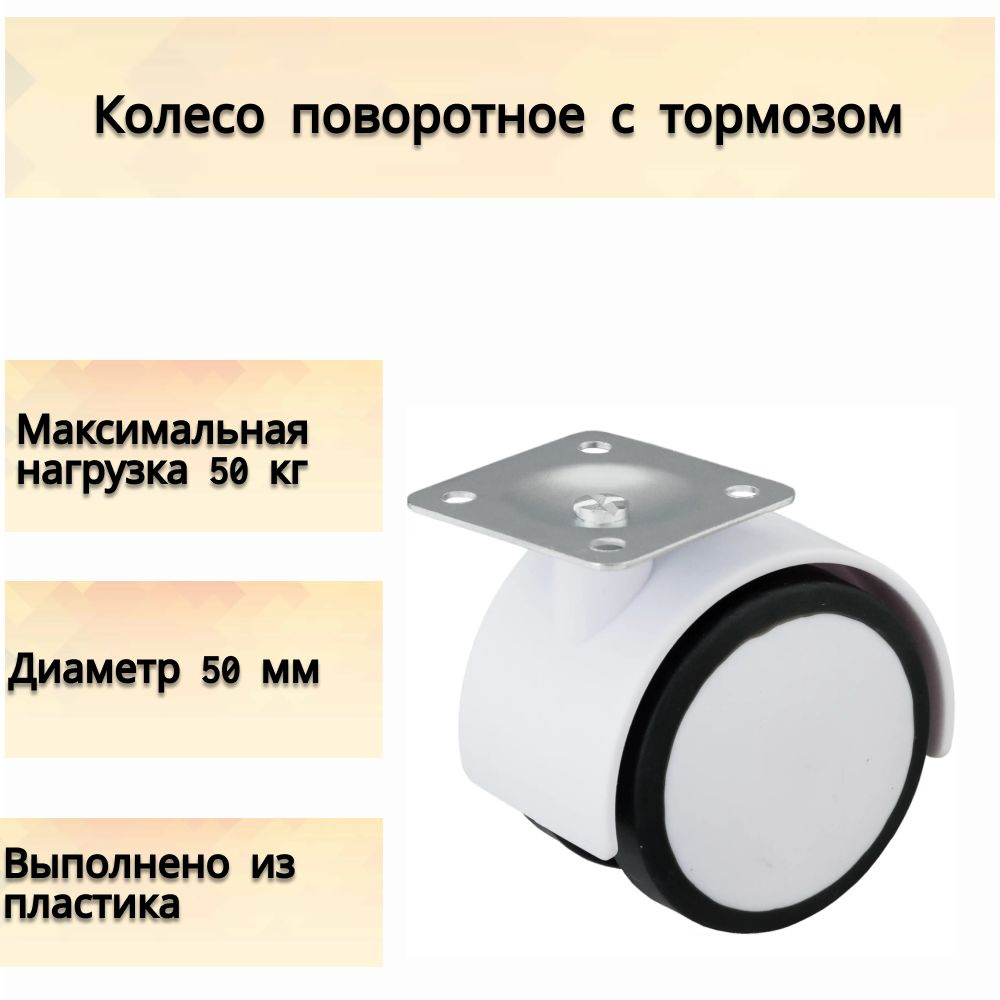 Колесо поворотное с тормозом

Максимальная нагрузка 50 кг

Диаметр 50 мм

Выполнено из пластика